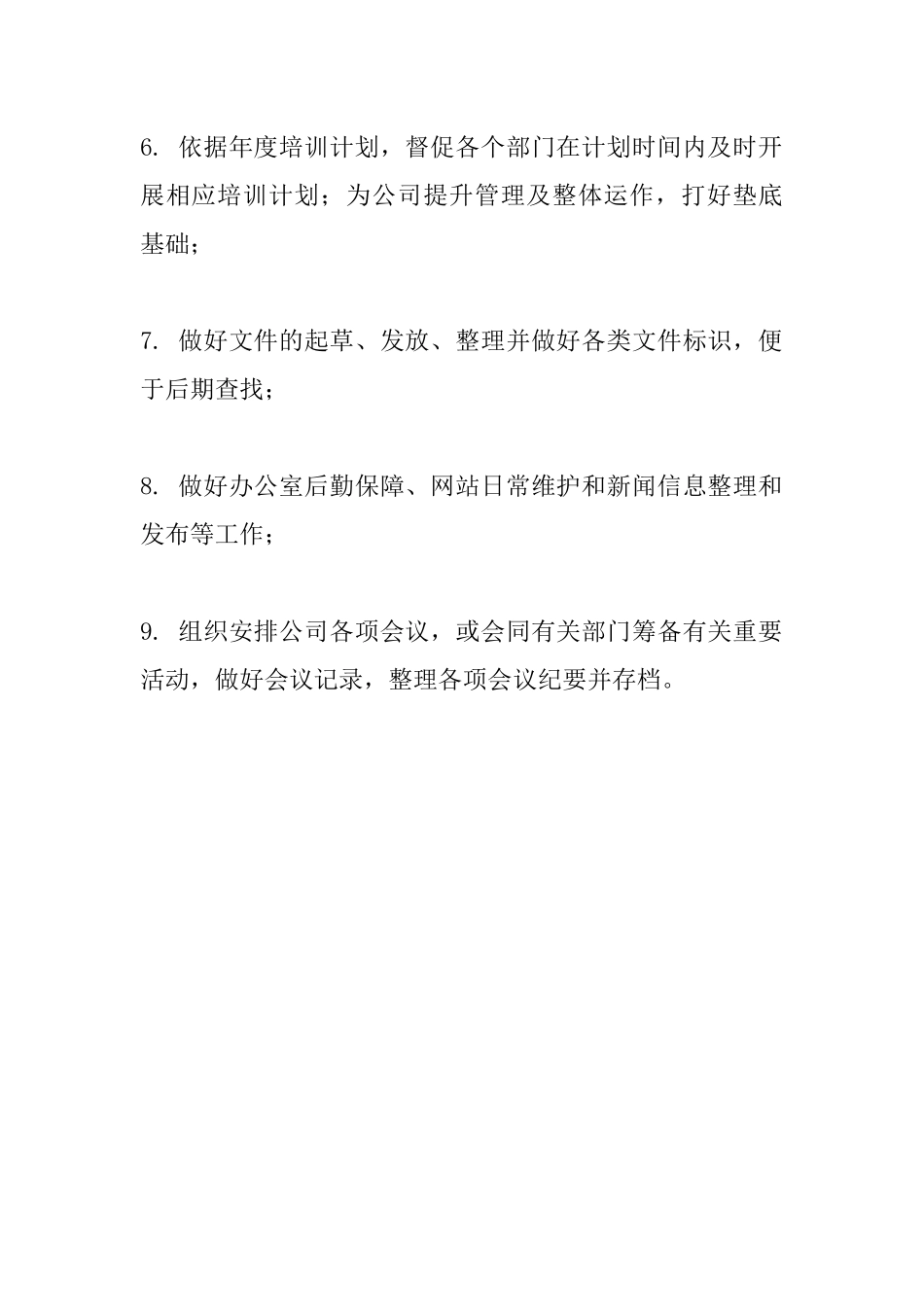 6. 依据年度培训计划，督促各个部门在计划时间内及时开展相应培训计划；为公司提升管理及整体运作，打好垫底基础；

7. 做好文件的起草、发放、整理并做好各类文件标识，便于后期查找；

8. 做好办公室后勤保障、网站日常维护和新闻信息整理和发布等工作；

9. 组织安排公司各项会议，或会同有关部门筹备有关重要活动，做好会议记录，整理各项会议纪要并存档。